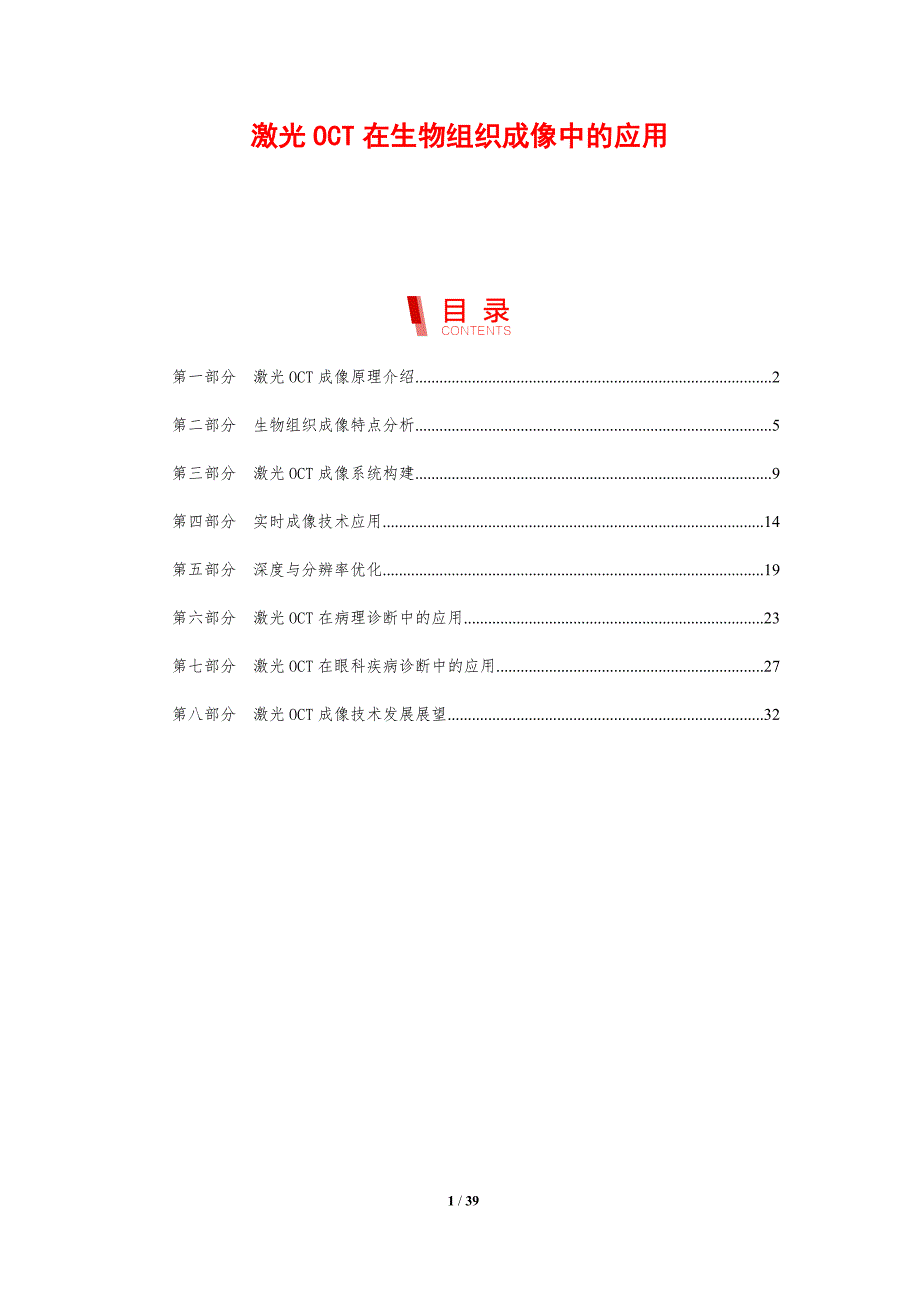 激光OCT在生物组织成像中的应用

目录
CONTENTS

第一部分 激光OCT成像原理介绍 2

第二部分 生物组织成像特点分析 5

第三部分 激光OCT成像系统构建 9

第四部分 实时成像技术应用 14

第五部分 深度与分辨率优化 19

第六部分 激光OCT在病理诊断中的应用 23

第七部分 激光OCT在眼科疾病诊断中的应用 27

第八部分 激光OCT成像技术发展展望 32

1 / 39